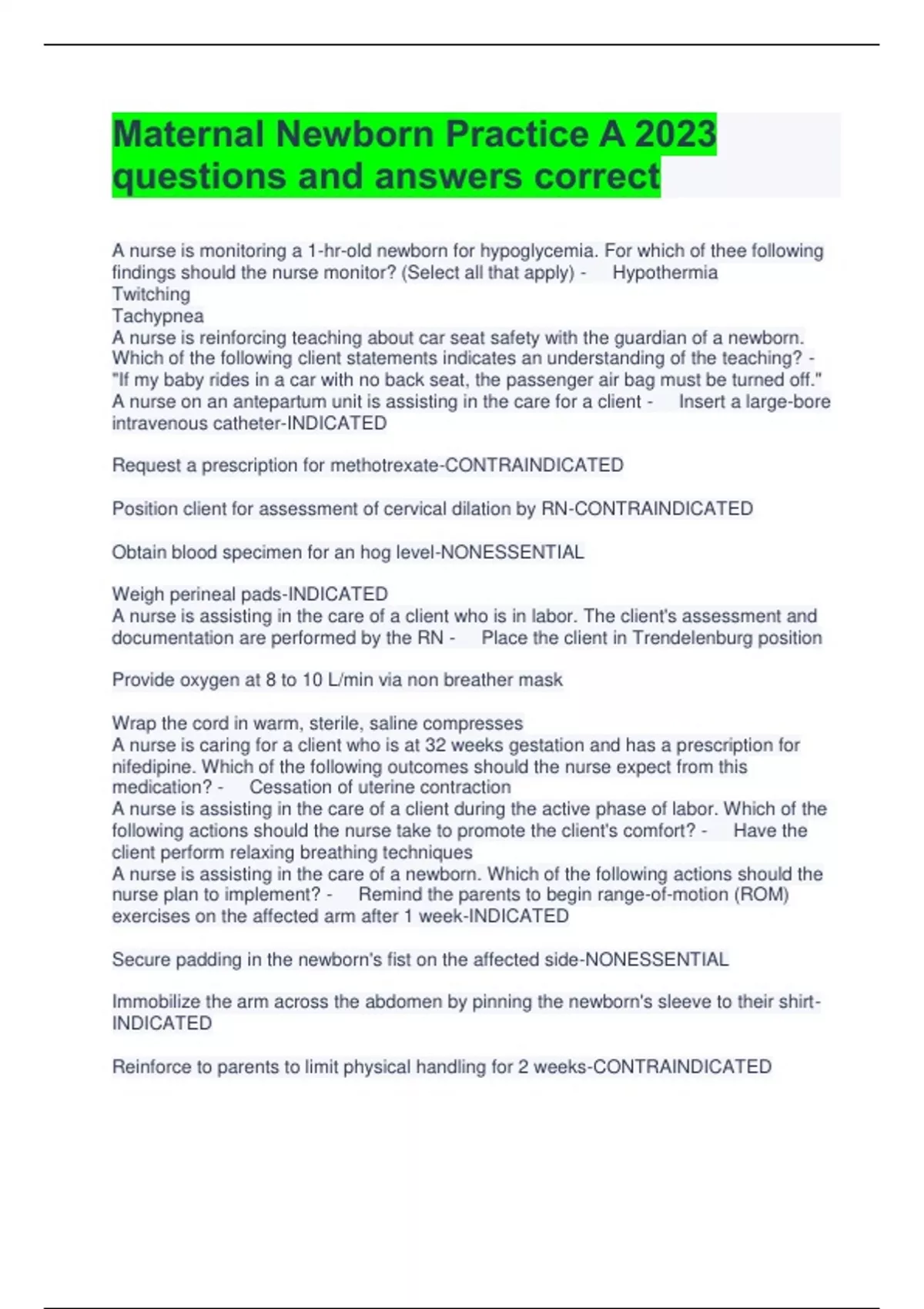 Maternal Newborn Practice A 2023 questions and answers correct

A nurse is monitoring a 1-hr-old newborn for hypoglycemia. For which of thee following findings should the nurse monitor? (Select all that apply) - Hypothermia
Twitching
Tachypnea
A nurse is reinforcing teaching about car seat safety with the guardian of a newborn. Which of the following client statements indicates an understanding of the teaching? - "If my baby rides in a car with no back seat, the passenger air bag must be turned off."
A nurse on an antepartum unit is assisting in the care for a client - Insert a large-bore intravenous catheter-INDICATED

Request a prescription for methotrexate-CONTRAINDICATED

Position client for assessment of cervical dilation by RN-CONTRAINDICATED

Obtain blood specimen for an hog level-NONESSENTIAL

Weigh perineal pads-INDICATED
A nurse is assisting in the care of a client who is in labor. The client's assessment and documentation are performed by the RN - Place the client in Trendelenburg position

Provide oxygen at 8 to 10 L/min via non breather mask

Wrap the cord in warm, sterile, saline compresses
A nurse is caring for a client who is at 32 weeks gestation and has a prescription for nifedipine. Which of the following outcomes should the nurse expect from this medication? - Cessation of uterine contraction
A nurse is assisting in the care of a client during the active phase of labor. Which of the following actions should the nurse take to promote the client's comfort? - Have the client perform relaxing breathing techniques
A nurse is assisting in the care of a newborn. Which of the following actions should the nurse plan to implement? - Remind the parents to begin range-of-motion (ROM) exercises on the affected arm after 1 week-INDICATED

Secure padding in the newborn's fist on the affected side-NONESSENTIAL

Immobilize the arm across the abdomen by pinning the newborn's sleeve to their shirt-INDICATED

Reinforce to parents to limit physical handling for 2 weeks-CONTRAINDICATED